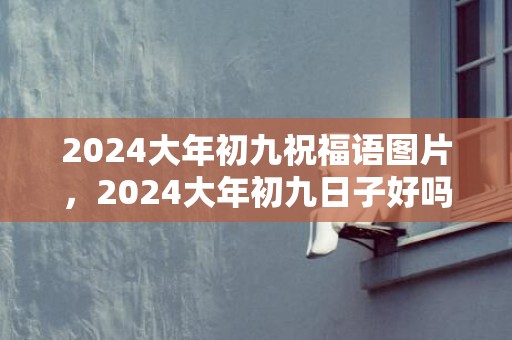 2024大年初九祝福语图片，2024大年初九日子好吗